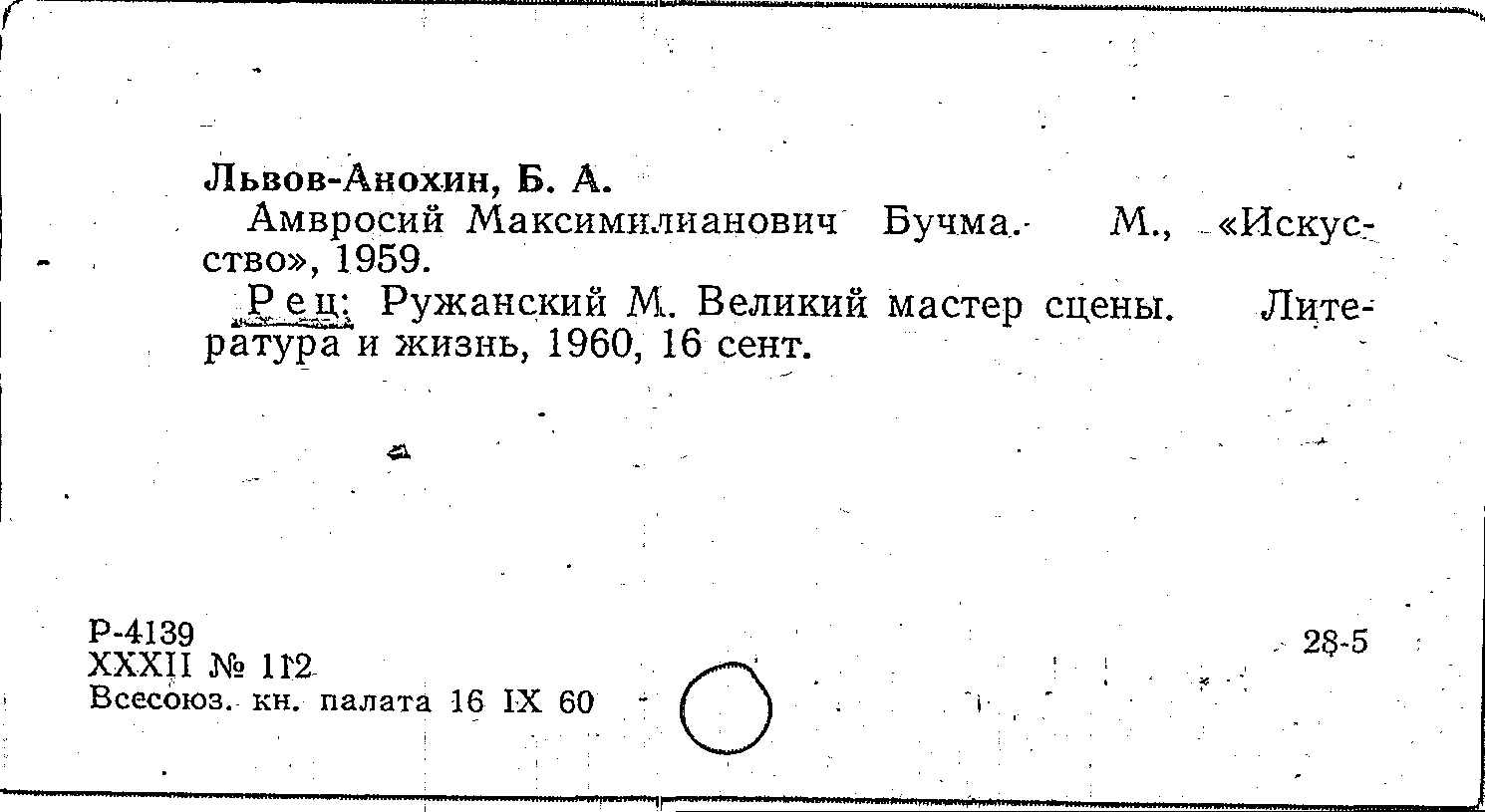 Львов-Анохин, Б. А.

Амвросий Максимилианович Бучма. М., «Искусство», 1959.

Рец: Ружанский М. Великий мастер сцены. Литература и жизнь, 1960, 16 сент.

Р-4139
XXXII № 112
Всесоюз. кн. палата 16 IX 60

28-5